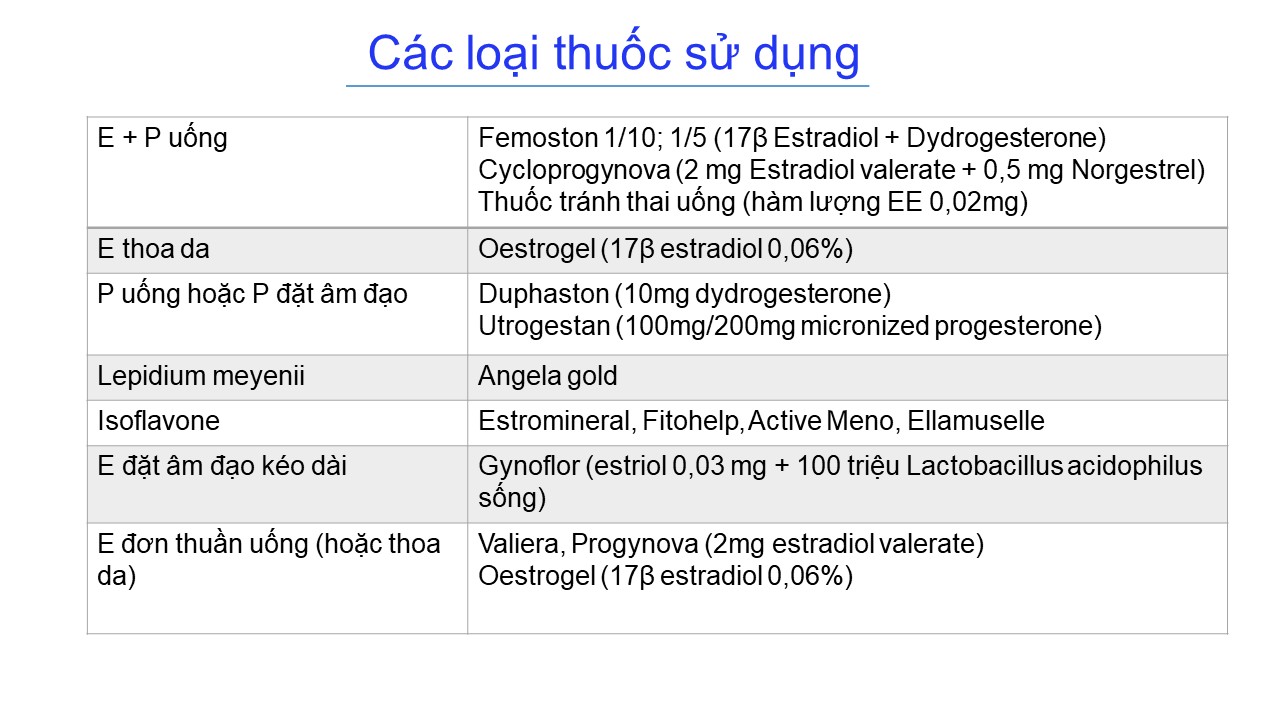 Các loại thuốc sử dụng

| | |
|---|---|
| E + P uống | Femoston 1/10; 1/5 (17β Estradiol + Dydrogesterone) Cycloprogynova (2 mg Estradiol valerate + 0,5 mg Norgestrel) Thuốc tránh thai uống (hàm lượng EE 0,02mg) |
| E thoa da | Oestrogel (17β estradiol 0,06%) |
| P uống hoặc P đặt âm đạo | Duphaston (10mg dydrogesterone) Utrogestan (100mg/200mg micronized progesterone) |
| Lepidium meyenii | Angela gold |
| Isoflavone | Estromineral, Fitohelp, Active Meno, Ellamuselle |
| E đặt âm đạo kéo dài | Gynoflor (estriol 0,03 mg + 100 triệu Lactobacillus acidophilus sống) |
| E đơn thuần uống (hoặc thoa da) | Valiera, Progynova (2mg estradiol valerate) Oestrogel (17β estradiol 0,06%) |